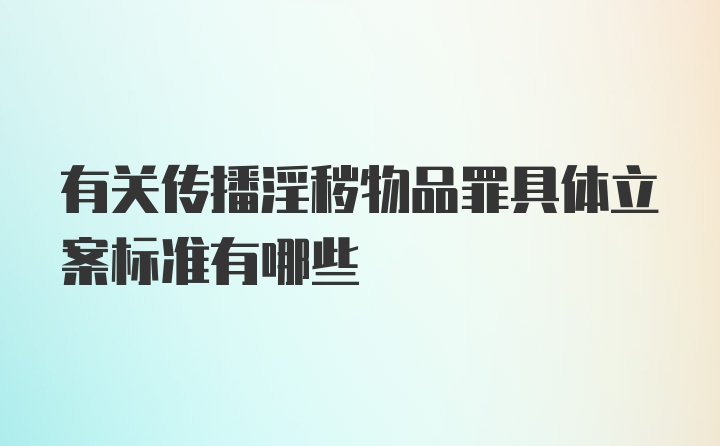 有关传播淫秽物品罪具体立案标准有哪些